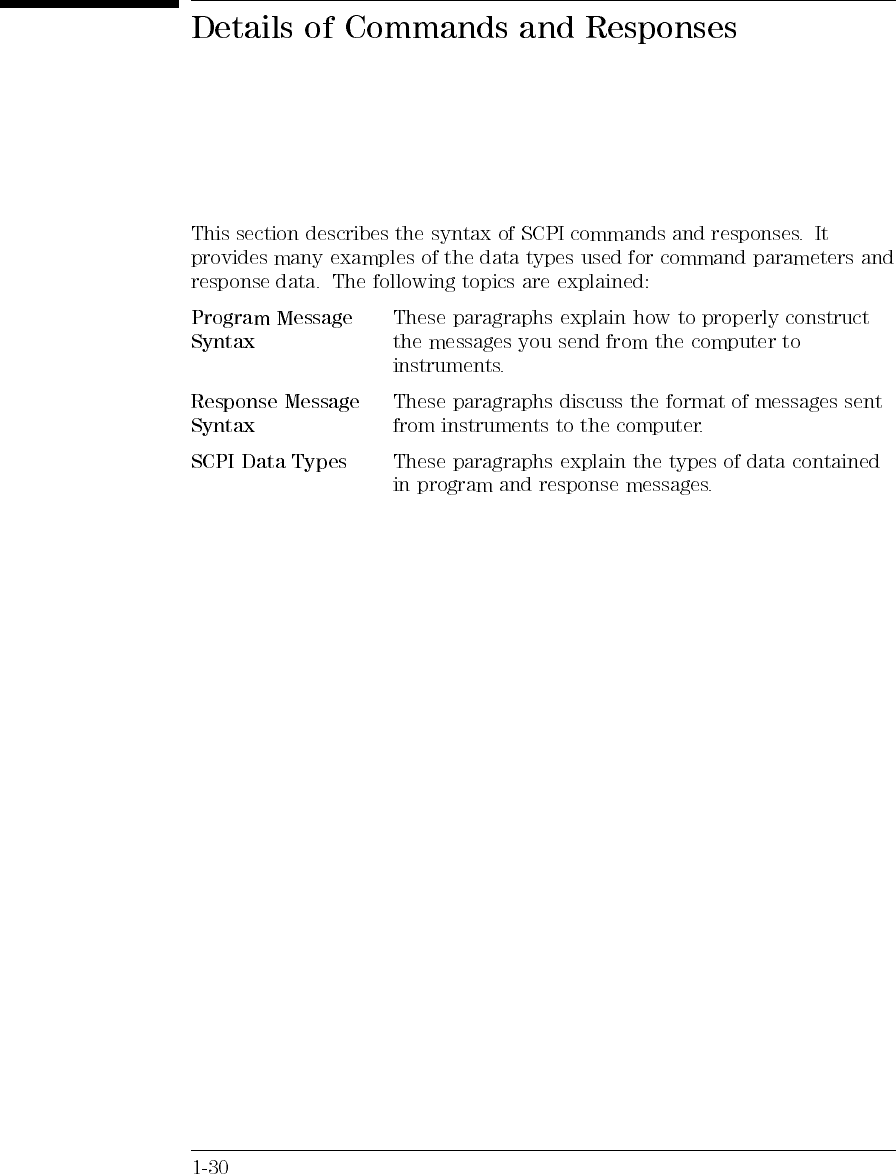 Details of Commands and Responses

This section describes the syntax of SCPI commands and responses. It provides many examples of the data types used for command parameters and response data. The following topics are explained:

Program Message Syntax
These paragraphs explain how to properly construct the messages you send from the computer to instruments.

Response Message Syntax
These paragraphs discuss the format of messages sent from instruments to the computer.

SCPI Data Types
These paragraphs explain the types of data contained in program and response messages.

1-30